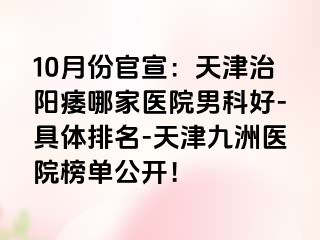 10月份官宣：天津治阳痿哪家医院男科好-具体排名-天津九洲医院榜单公开！